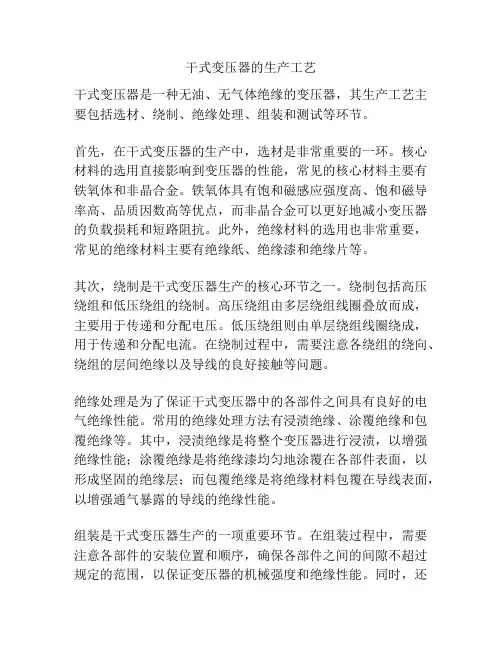 干式变压器的生产工艺

干式变压器是一种无油、无气体绝缘的变压器，其生产工艺主要包括选材、绕制、绝缘处理、组装和测试等环节。

首先，在干式变压器的生产中，选材是非常重要的一环。核心材料的选用直接影响到变压器的性能，常见的核心材料主要有铁氧体和非晶合金。铁氧体具有饱和磁感应强度高、饱和磁导率高、品质因数高等优点，而非晶合金可以更好地减小变压器的负载损耗和短路阻抗。此外，绝缘材料的选用也非常重要，常见的绝缘材料主要有绝缘纸、绝缘漆和绝缘片等。

其次，绕制是干式变压器生产的核心环节之一。绕制包括高压绕组和低压绕组的绕制。高压绕组由多层绕组线圈叠放而成，主要用于传递和分配电压。低压绕组则由单层绕组线圈绕成，用于传递和分配电流。在绕制过程中，需要注意各绕组的绕向、绕组的层间绝缘以及导线的良好接触等问题。

绝缘处理是为了保证干式变压器中的各部件之间具有良好的电气绝缘性能。常用的绝缘处理方法有浸渍绝缘、涂覆绝缘和包覆绝缘等。其中，浸渍绝缘是将整个变压器进行浸渍，以增强绝缘性能；涂覆绝缘是将绝缘漆均匀地涂覆在各部件表面，以形成坚固的绝缘层；而包覆绝缘是将绝缘材料包覆在导线表面，以增强通气暴露的导线的绝缘性能。

组装是干式变压器生产的一项重要环节。在组装过程中，需要注意各部件的安装位置和顺序，确保各部件之间的间隙不超过规定的范围，以保证变压器的机械强度和绝缘性能。同时，还